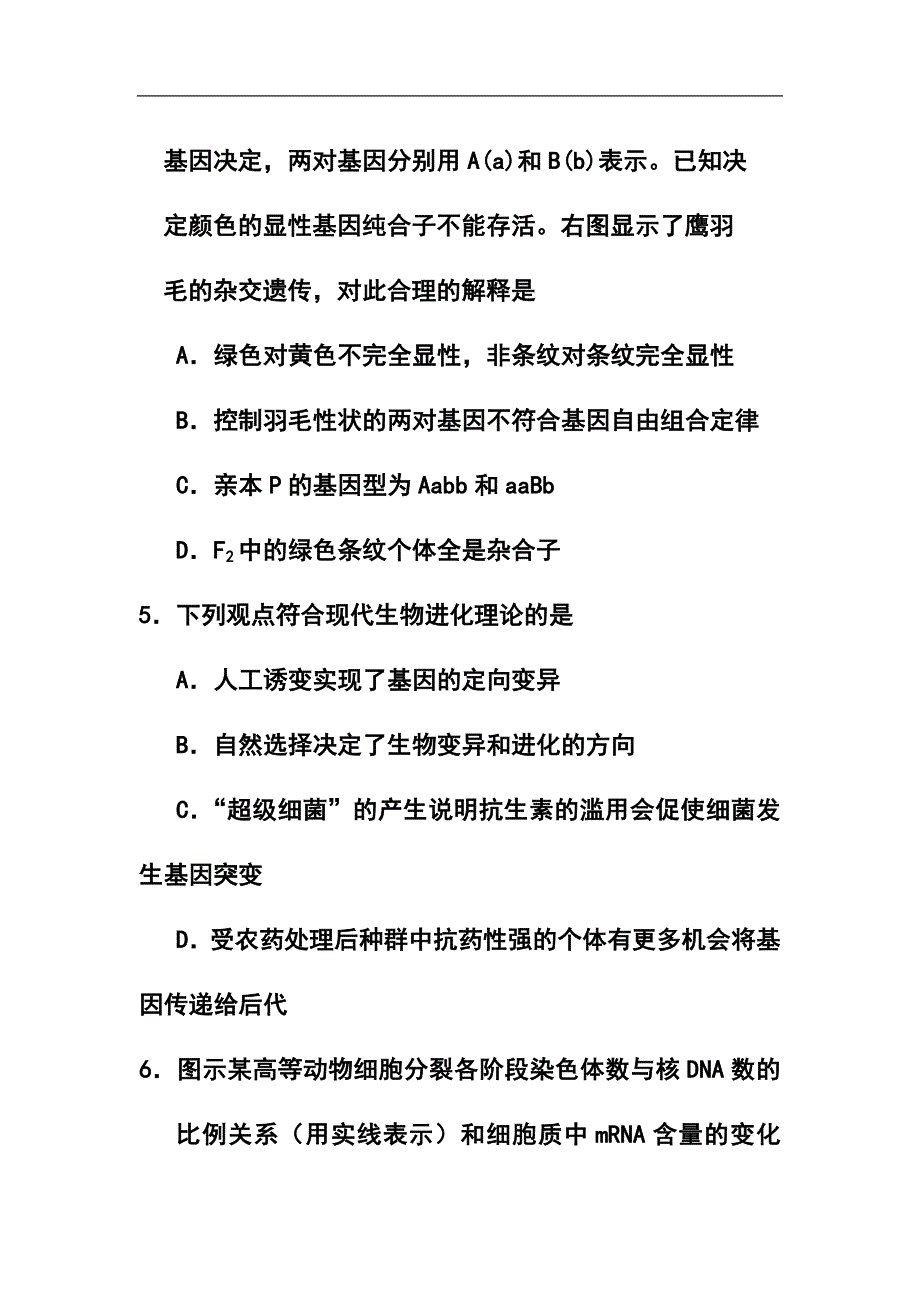 基因决定，两对基因分别用 A(a)和 B(b)表示。已知决定颜色的显性基因纯合子不能存活。右图显示了鹰羽毛的杂交遗传，对此合理的解释是

A．绿色对黄色不完全显性，非条纹对条纹完全显性

B．控制羽毛性状的两对基因不符合基因自由组合定律

C．亲本 P 的基因型为 Aabb 和 aaBb

D．$F_2$ 中的绿色条纹个体全是杂合子

5．下列观点符合现代生物进化理论的是

A．人工诱变实现了基因的定向变异

B．自然选择决定了生物变异和进化的方向

C．“超级细菌”的产生说明抗生素的滥用会促使细菌发生基因突变

D．受农药处理后种群中抗药性强的个体有更多机会将基因传递给后代

6．图示某高等动物细胞分裂各阶段染色体数与核 DNA 数的比例关系（用实线表示）和细胞质中 mRNA 含量的变化